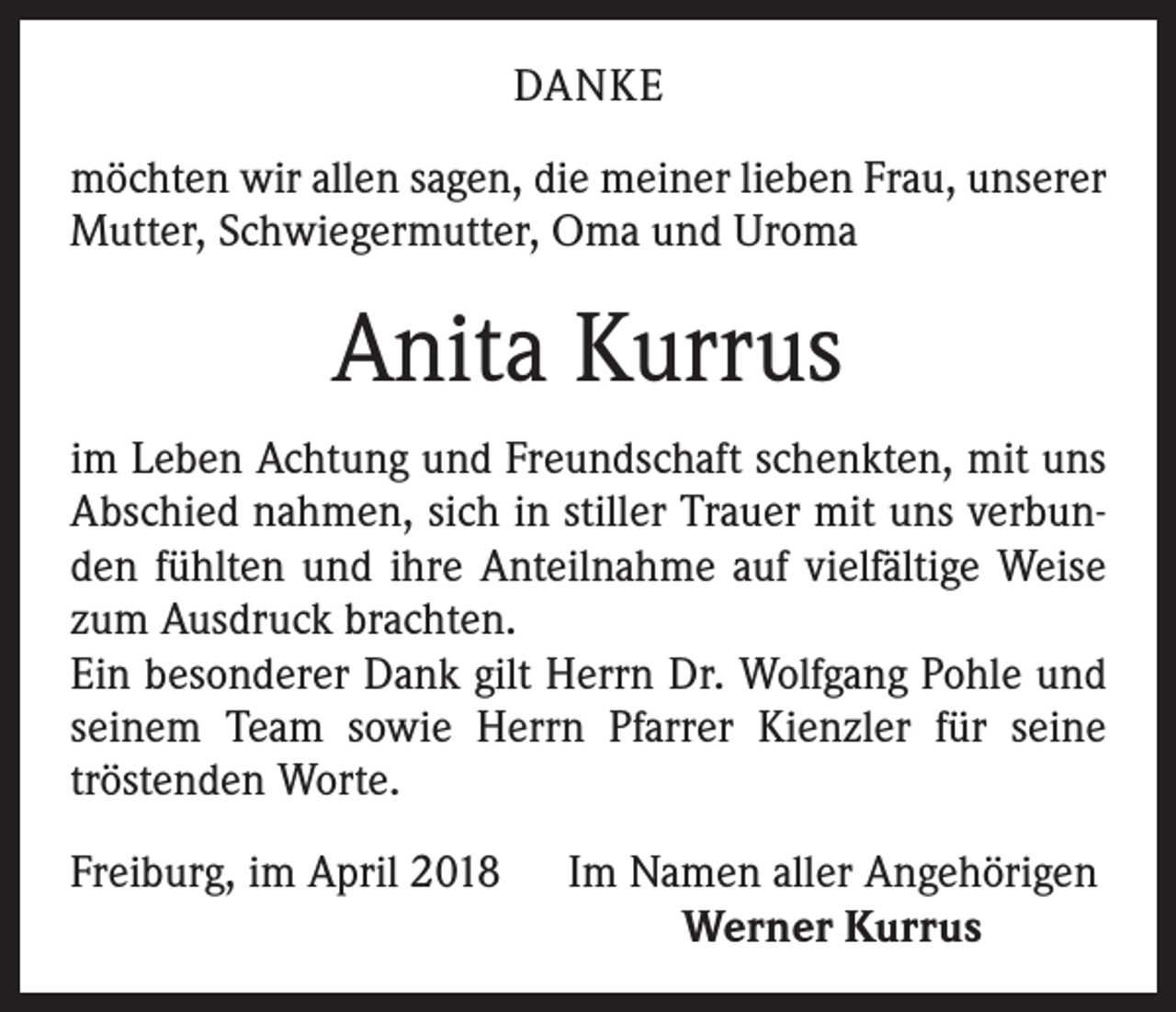 DANKE

möchten wir allen sagen, die meiner lieben Frau, unserer Mutter, Schwiegermutter, Oma und Uroma

Anita Kurrus

im Leben Achtung und Freundschaft schenkten, mit uns Abschied nahmen, sich in stiller Trauer mit uns verbunden fühlten und ihre Anteilnahme auf vielfältige Weise zum Ausdruck brachten.
Ein besonderer Dank gilt Herrn Dr. Wolfgang Pohle und seinem Team sowie Herrn Pfarrer Kienzler für seine tröstenden Worte.

Freiburg, im April 2018 Im Namen aller Angehörigen
Werner Kurrus